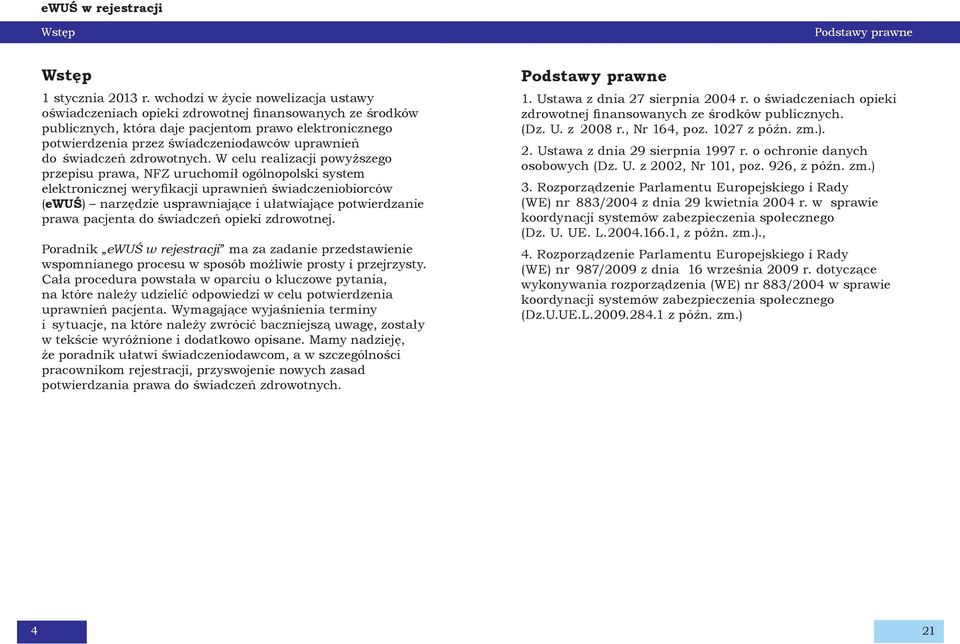 eWUŚ w rejestracji

Wstęp

Podstawy prawne

Wstęp

1 stycznia 2013 r. wchodzi w życie nowelizacja ustawy oświadczeniach opieki zdrowotnej finansowanych ze środków publicznych, która daje pacjentom prawo elektronicznego potwierdzenia przez świadczeniodawców uprawnień do świadczeń zdrowotnych. W celu realizacji powyższego przepisu prawa, NFZ uruchomił ogólnopolski system elektronicznej weryfikacji uprawnień świadczeniobiorców (eWUŚ) – narzędzie usprawniające i ułatwiające potwierdzanie prawa pacjenta do świadczeń opieki zdrowotnej.

Poradnik „eWUŚ w rejestracji" ma za zadanie przedstawienie wspomnianego procesu w sposób możliwie prosty i przejrzysty. Cała procedura powstała w oparciu o kluczowe pytania, na które należy udzielić odpowiedzi w celu potwierdzenia uprawnień pacjenta. Wymagające wyjaśnienia terminy i sytuacje, na które należy zwrócić baczniejszą uwagę, zostały w tekście wyróżnione i dodatkowo opisane. Mamy nadzieję, że poradnik ułatwi świadczeniodawcom, a w szczególności pracownikom rejestracji, przyswojenie nowych zasad potwierdzania prawa do świadczeń zdrowotnych.

Podstawy prawne

1. Ustawa z dnia 27 sierpnia 2004 r. o świadczeniach opieki zdrowotnej finansowanych ze środków publicznych. (Dz. U. z 2008 r., Nr 164, poz. 1027 z późn. zm.).

2. Ustawa z dnia 29 sierpnia 1997 r. o ochronie danych osobowych (Dz. U. z 2002, Nr 101, poz. 926, z późn. zm.)

3. Rozporządzenie Parlamentu Europejskiego i Rady (WE) nr 883/2004 z dnia 29 kwietnia 2004 r. w sprawie koordynacji systemów zabezpieczenia społecznego (Dz. U. UE. L.2004.166.1, z późn. zm.).,

4. Rozporządzenie Parlamentu Europejskiego i Rady (WE) nr 987/2009 z dnia 16 września 2009 r. dotyczące wykonywania rozporządzenia (WE) nr 883/2004 w sprawie koordynacji systemów zabezpieczenia społecznego (Dz.U.UE.L.2009.284.1 z późn. zm.)

4

21